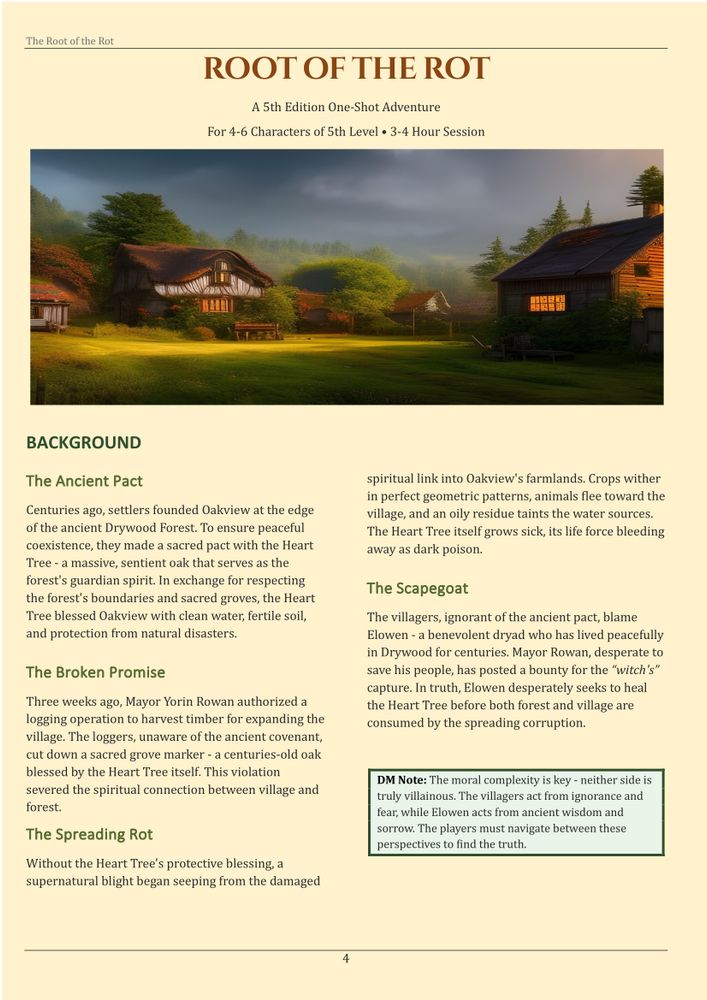 The Root of the Rot

ROOT OF THE ROT

A 5th Edition One-Shot Adventure

For 4-6 Characters of 5th Level • 3-4 Hour Session

BACKGROUND

The Ancient Pact

Centuries ago, settlers founded Oakview at the edge of the ancient Drywood Forest. To ensure peaceful coexistence, they made a sacred pact with the Heart Tree - a massive, sentient oak that serves as the forest's guardian spirit. In exchange for respecting the forest's boundaries and sacred groves, the Heart Tree blessed Oakview with clean water, fertile soil, and protection from natural disasters.

The Broken Promise

Three weeks ago, Mayor Yorin Rowan authorized a logging operation to harvest timber for expanding the village. The loggers, unaware of the ancient covenant, cut down a sacred grove marker - a centuries-old oak blessed by the Heart Tree itself. This violation severed the spiritual connection between village and forest.

The Spreading Rot

Without the Heart Tree's protective blessing, a supernatural blight began seeping from the damaged spiritual link into Oakview's farmlands. Crops wither in perfect geometric patterns, animals flee toward the village, and an oily residue taints the water sources. The Heart Tree itself grows sick, its life force bleeding away as dark poison.

The Scapegoat

The villagers, ignorant of the ancient pact, blame Elowen - a benevolent dryad who has lived peacefully in Drywood for centuries. Mayor Rowan, desperate to save his people, has posted a bounty for the "witch's" capture. In truth, Elowen desperately seeks to heal the Heart Tree before both forest and village are consumed by the spreading corruption.

DM Note: The moral complexity is key - neither side is truly villainous. The villagers act from ignorance and fear, while Elowen acts from ancient wisdom and sorrow. The players must navigate between these perspectives to find the truth.

4